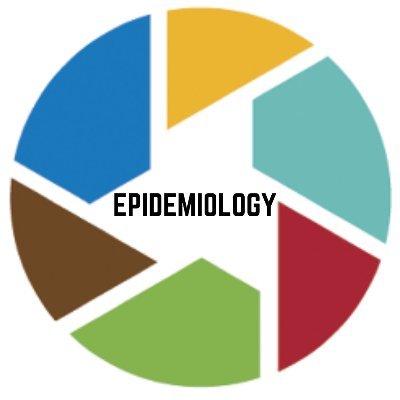 EPIDEMIOLOGY